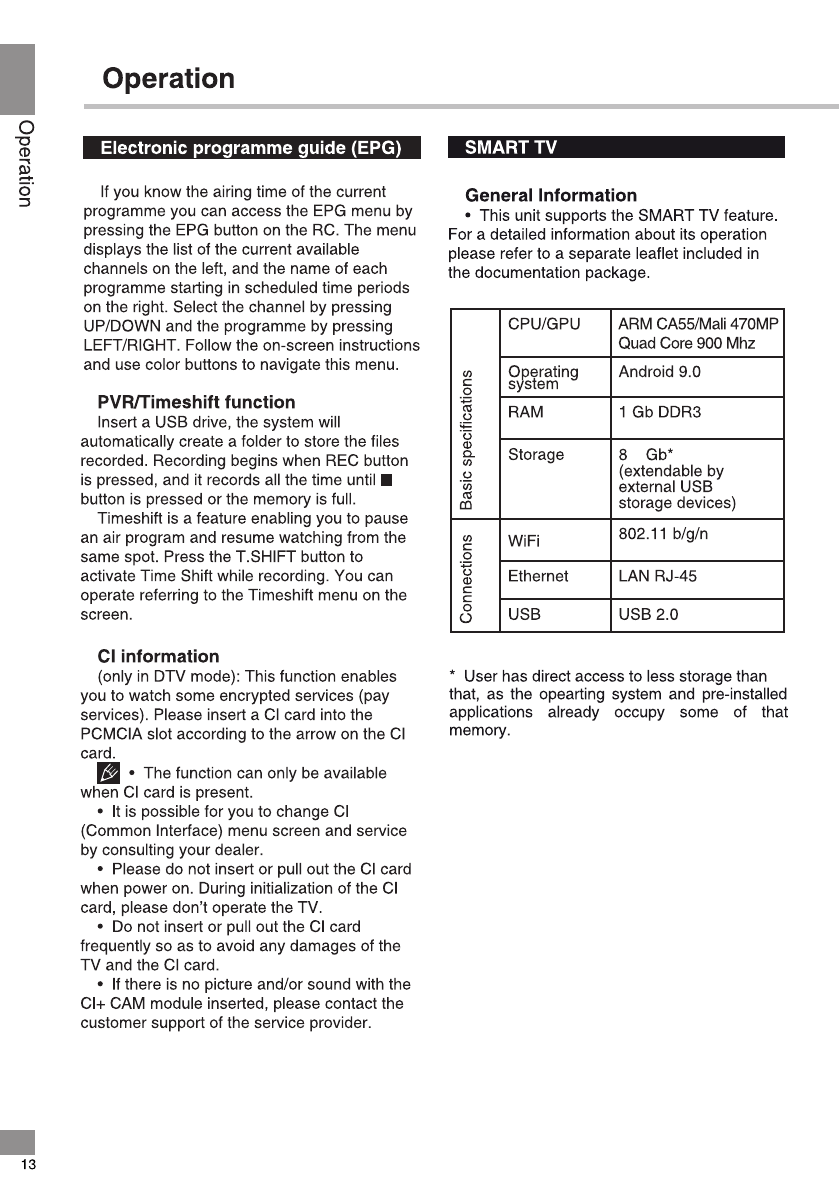 Operation

Operation

Electronic programme guide (EPG)

If you know the airing time of the current programme you can access the EPG menu by pressing the EPG button on the RC. The menu displays the list of the current available channels on the left, and the name of each programme starting in scheduled time periods on the right. Select the channel by pressing UP/DOWN and the programme by pressing LEFT/RIGHT. Follow the on-screen instructions and use color buttons to navigate this menu.

PVR/Timeshift function

Insert a USB drive, the system will automatically create a folder to store the files recorded. Recording begins when REC button is pressed, and it records all the time until ■ button is pressed or the memory is full.

Timeshift is a feature enabling you to pause an air program and resume watching from the same spot. Press the T.SHIFT button to activate Time Shift while recording. You can operate referring to the Timeshift menu on the screen.

CI information

(only in DTV mode): This function enables you to watch some encrypted services (pay services). Please insert a CI card into the PCMCIA slot according to the arrow on the CI card.

• The function can only be available when CI card is present.

• It is possible for you to change CI (Common Interface) menu screen and service by consulting your dealer.

• Please do not insert or pull out the CI card when power on. During initialization of the CI card, please don't operate the TV.

• Do not insert or pull out the CI card frequently so as to avoid any damages of the TV and the CI card.

• If there is no picture and/or sound with the CI+ CAM module inserted, please contact the customer support of the service provider.

SMART TV

General Information

• This unit supports the SMART TV feature. For a detailed information about its operation please refer to a separate leaflet included in the documentation package.

| | | |
|---|---|---|
| Basic specifications | CPU/GPU | ARM CA55/Mali 470MP Quad Core 900 Mhz |
| | Operating system | Android 9.0 |
| | RAM | 1 Gb DDR3 |
| | Storage | 8 Gb* (extendable by external USB storage devices) |
| Connections | WiFi | 802.11 b/g/n |
| | Ethernet | LAN RJ-45 |
| | USB | USB 2.0 |

* User has direct access to less storage than that, as the opearting system and pre-installed applications already occupy some of that memory.

13